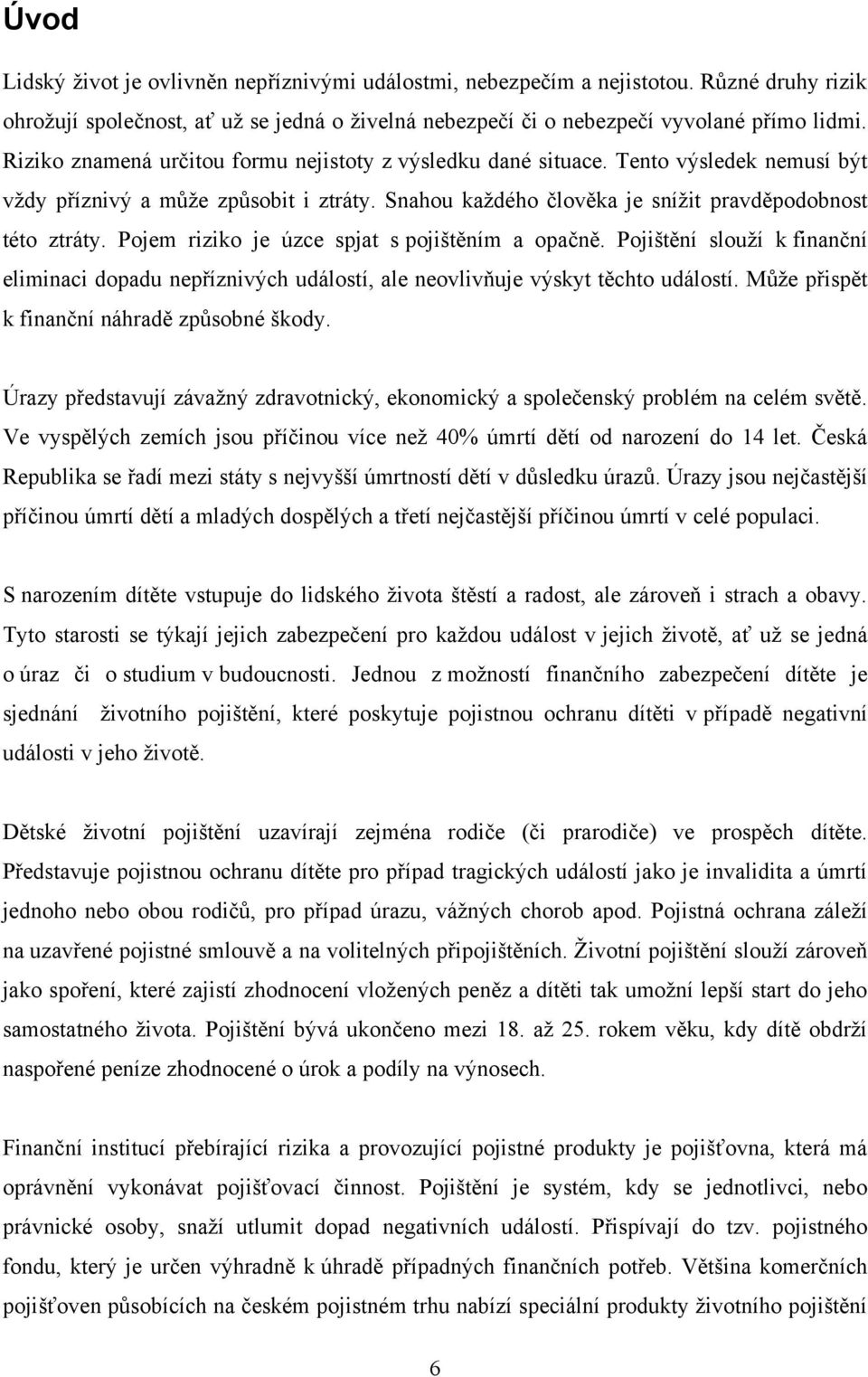 Úvod

Lidský život je ovlivněn nepříznivými událostmi, nebezpečím a nejistotou. Různé druhy rizik ohrožují společnost, ať už se jedná o živelná nebezpečí či o nebezpečí vyvolané přímo lidmi. Riziko znamená určitou formu nejistoty z výsledku dané situace. Tento výsledek nemusí být vždy příznivý a může způsobit i ztráty. Snahou každého člověka je snížit pravděpodobnost této ztráty. Pojem riziko je úzce spjat s pojištěním a opačně. Pojištění slouží k finanční eliminaci dopadu nepříznivých událostí, ale neovlivňuje výskyt těchto událostí. Může přispět k finanční náhradě způsobné škody.

Úrazy představují závažný zdravotnický, ekonomický a společenský problém na celém světě. Ve vyspělých zemích jsou příčinou více než 40% úmrtí dětí od narození do 14 let. Česká Republika se řadí mezi státy s nejvyšší úmrtností dětí v důsledku úrazů. Úrazy jsou nejčastější příčinou úmrtí dětí a mladých dospělých a třetí nejčastější příčinou úmrtí v celé populaci.

S narozením dítěte vstupuje do lidského života štěstí a radost, ale zároveň i strach a obavy. Tyto starosti se týkají jejich zabezpečení pro každou událost v jejich životě, ať už se jedná o úraz či o studium v budoucnosti. Jednou z možností finančního zabezpečení dítěte je sjednání životního pojištění, které poskytuje pojistnou ochranu dítěti v případě negativní události v jeho životě.

Dětské životní pojištění uzavírají zejména rodiče (či prarodiče) ve prospěch dítěte. Představuje pojistnou ochranu dítěte pro případ tragických událostí jako je invalidita a úmrtí jednoho nebo obou rodičů, pro případ úrazu, vážných chorob apod. Pojistná ochrana záleží na uzavřené pojistné smlouvě a na volitelných připojištěních. Životní pojištění slouží zároveň jako spoření, které zajistí zhodnocení vložených peněz a dítěti tak umožní lepší start do jeho samostatného života. Pojištění bývá ukončeno mezi 18. až 25. rokem věku, kdy dítě obdrží naspořené peníze zhodnocené o úrok a podíly na výnosech.

Finanční institucí přebírající rizika a provozující pojistné produkty je pojišťovna, která má oprávnění vykonávat pojišťovací činnost. Pojištění je systém, kdy se jednotlivci, nebo právnické osoby, snaží utlumit dopad negativních událostí. Přispívají do tzv. pojistného fondu, který je určen výhradně k úhradě případných finančních potřeb. Většina komerčních pojišťoven působících na českém pojistném trhu nabízí speciální produkty životního pojištění

6